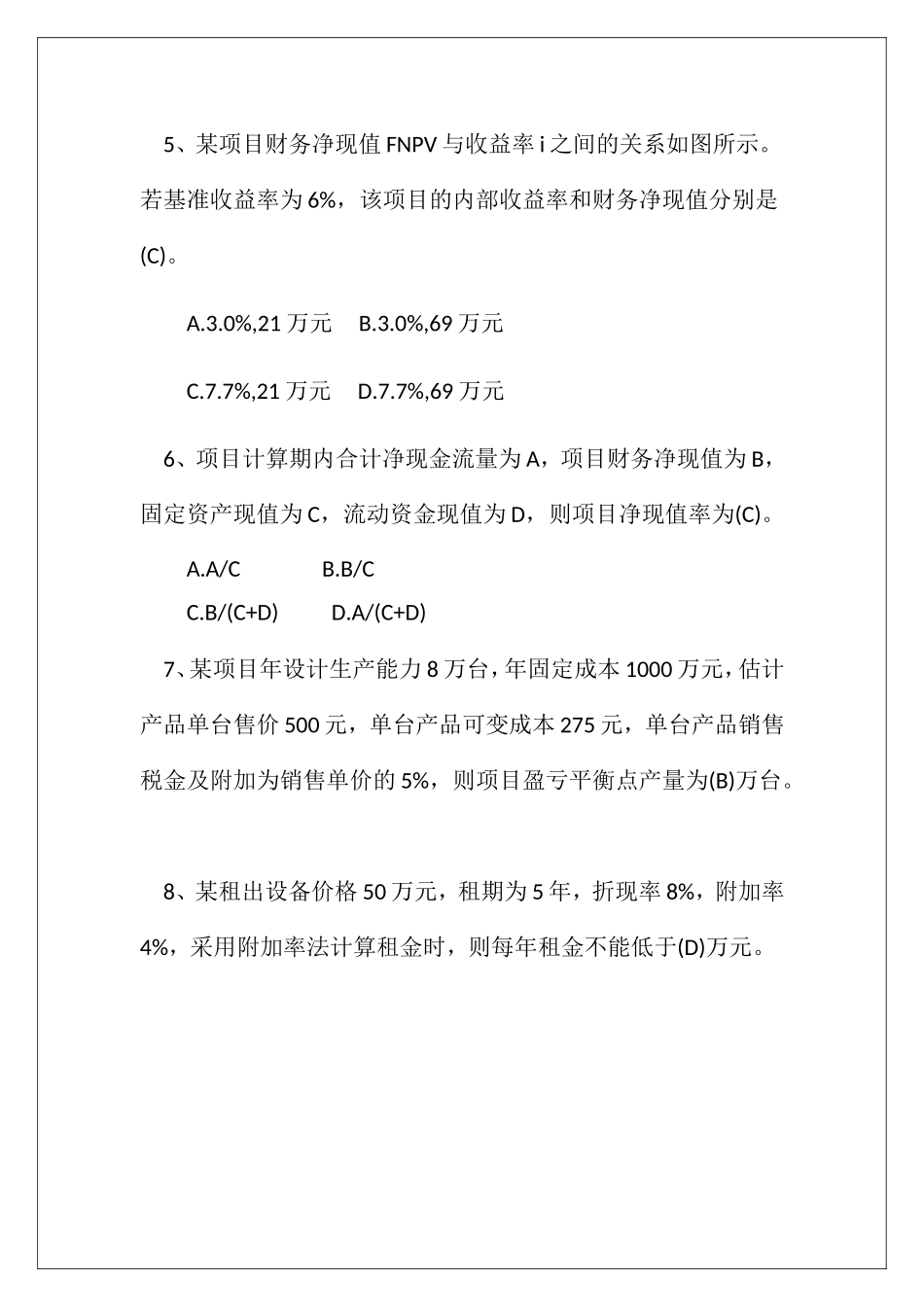 5、某项目财务净现值 FNPV 与收益率 i 之间的关系如图所示。若基准收益率为 6%，该项目的内部收益率和财务净现值分别是(C)。

A.3.0%,21 万元　B.3.0%,69 万元

C.7.7%,21 万元　D.7.7%,69 万元

6、项目计算期内合计净现金流量为 A，项目财务净现值为 B，固定资产现值为 C，流动资金现值为 D，则项目净现值率为(C)。

A.A/C　B.B/C

C.B/(C+D)　D.A/(C+D)

7、某项目年设计生产能力 8 万台，年固定成本 1000 万元，估计产品单台售价 500 元，单台产品可变成本 275 元，单台产品销售税金及附加为销售单价的 5%，则项目盈亏平衡点产量为(B)万台。

8、某租出设备价格 50 万元，租期为 5 年，折现率 8%，附加率 4%，采用附加率法计算租金时，则每年租金不能低于(D)万元。